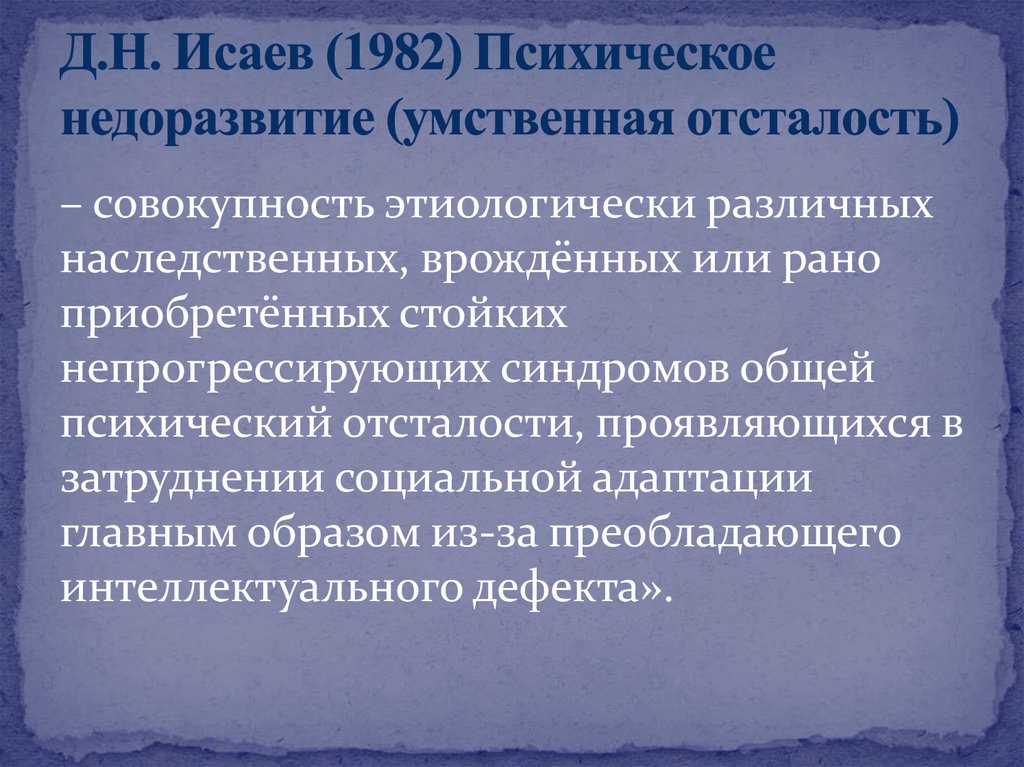 Д.Н. Исаев (1982) Психическое недоразвитие (умственная отсталость)

– совокупность этиологически различных наследственных, врождённых или рано приобретённых стойких непрогрессирующих синдромов общей психический отсталости, проявляющихся в затруднении социальной адаптации главным образом из-за преобладающего интеллектуального дефекта».